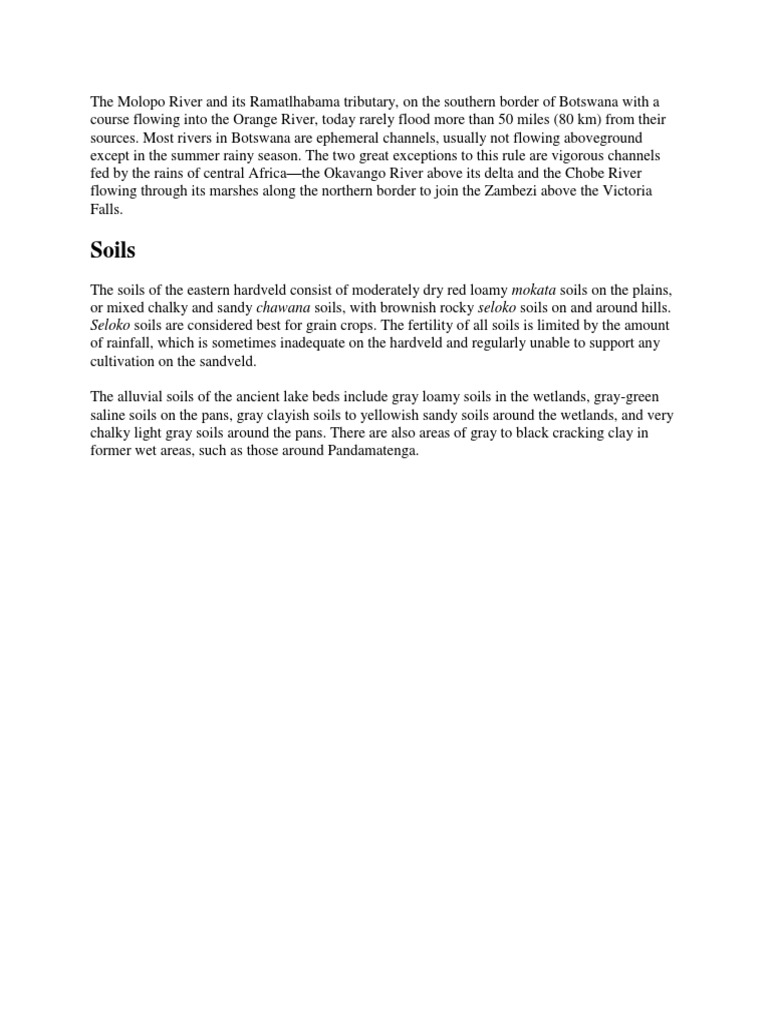 The Molopo River and its Ramatlhabama tributary, on the southern border of Botswana with a course flowing into the Orange River, today rarely flood more than 50 miles (80 km) from their sources. Most rivers in Botswana are ephemeral channels, usually not flowing aboveground except in the summer rainy season. The two great exceptions to this rule are vigorous channels fed by the rains of central Africa—the Okavango River above its delta and the Chobe River flowing through its marshes along the northern border to join the Zambezi above the Victoria Falls.

Soils

The soils of the eastern hardveld consist of moderately dry red loamy mokata soils on the plains, or mixed chalky and sandy chawana soils, with brownish rocky seloko soils on and around hills. Seloko soils are considered best for grain crops. The fertility of all soils is limited by the amount of rainfall, which is sometimes inadequate on the hardveld and regularly unable to support any cultivation on the sandveld.

The alluvial soils of the ancient lake beds include gray loamy soils in the wetlands, gray-green saline soils on the pans, gray clayish soils to yellowish sandy soils around the wetlands, and very chalky light gray soils around the pans. There are also areas of gray to black cracking clay in former wet areas, such as those around Pandamatenga.